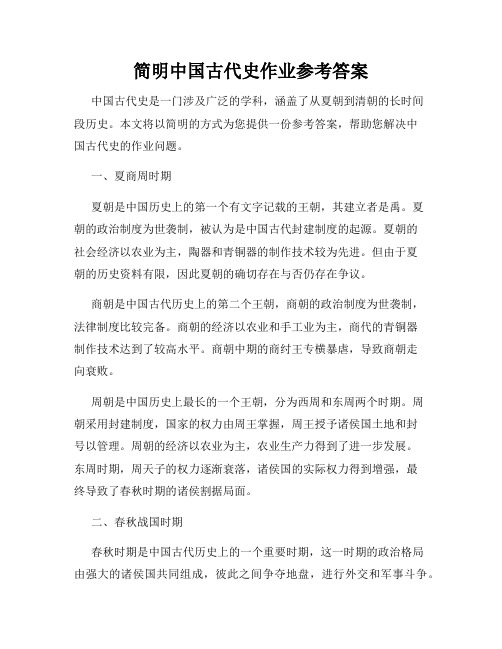 简明中国古代史作业参考答案

中国古代史是一门涉及广泛的学科，涵盖了从夏朝到清朝的长时间段历史。本文将以简明的方式为您提供一份参考答案，帮助您解决中国古代史的作业问题。

一、夏商周时期

夏朝是中国历史上的第一个有文字记载的王朝，其建立者是禹。夏朝的政治制度为世袭制，被认为是中国古代封建制度的起源。夏朝的社会经济以农业为主，陶器和青铜器的制作技术较为先进。但由于夏朝的历史资料有限，因此夏朝的确切存在与否仍存在争议。

商朝是中国古代历史上的第二个王朝，商朝的政治制度为世袭制，法律制度比较完备。商朝的经济以农业和手工业为主，商代的青铜器制作技术达到了较高水平。商朝中期的商纣王专横暴虐，导致商朝走向衰败。

周朝是中国历史上最长的一个王朝，分为西周和东周两个时期。周朝采用封建制度，国家的权力由周王掌握，周王授予诸侯国土地和封号以管理。周朝的经济以农业为主，农业生产力得到了进一步发展。东周时期，周天子的权力逐渐衰落，诸侯国的实际权力得到增强，最终导致了春秋时期的诸侯割据局面。

二、春秋战国时期

春秋时期是中国古代历史上的一个重要时期，这一时期的政治格局由强大的诸侯国共同组成，彼此之间争夺地盘，进行外交和军事斗争。